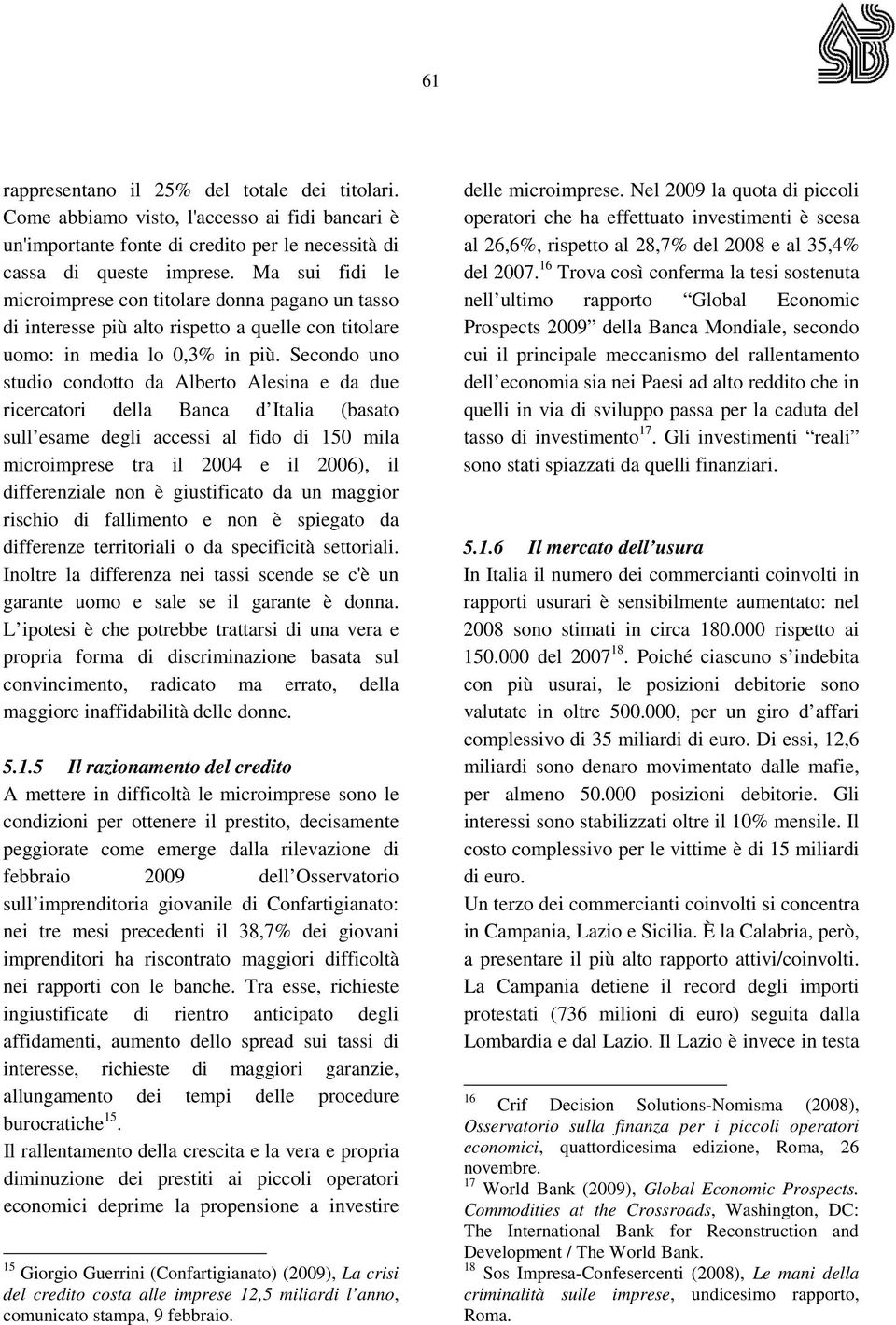 61

rappresentano il 25% del totale dei titolari. Come abbiamo visto, l'accesso ai fidi bancari è un'importante fonte di credito per le necessità di cassa di queste imprese. Ma sui fidi le microimprese con titolare donna pagano un tasso di interesse più alto rispetto a quelle con titolare uomo: in media lo 0,3% in più. Secondo uno studio condotto da Alberto Alesina e da due ricercatori della Banca d Italia (basato sull esame degli accessi al fido di 150 mila microimprese tra il 2004 e il 2006), il differenziale non è giustificato da un maggior rischio di fallimento e non è spiegato da differenze territoriali o da specificità settoriali. Inoltre la differenza nei tassi scende se c'è un garante uomo e sale se il garante è donna. L ipotesi è che potrebbe trattarsi di una vera e propria forma di discriminazione basata sul convincimento, radicato ma errato, della maggiore inaffidabilità delle donne.

5.1.5 Il razionamento del credito
A mettere in difficoltà le microimprese sono le condizioni per ottenere il prestito, decisamente peggiorate come emerge dalla rilevazione di febbraio 2009 dell Osservatorio sull imprenditoria giovanile di Confartigianato: nei tre mesi precedenti il 38,7% dei giovani imprenditori ha riscontrato maggiori difficoltà nei rapporti con le banche. Tra esse, richieste ingiustificate di rientro anticipato degli affidamenti, aumento dello spread sui tassi di interesse, richieste di maggiori garanzie, allungamento dei tempi delle procedure burocratiche$^{15}$.
Il rallentamento della crescita e la vera e propria diminuzione dei prestiti ai piccoli operatori economici deprime la propensione a investire

$^{15}$ Giorgio Guerrini (Confartigianato) (2009), La crisi del credito costa alle imprese 12,5 miliardi l anno, comunicato stampa, 9 febbraio.

delle microimprese. Nel 2009 la quota di piccoli operatori che ha effettuato investimenti è scesa al 26,6%, rispetto al 28,7% del 2008 e al 35,4% del 2007.$^{16}$ Trova così conferma la tesi sostenuta nell ultimo rapporto Global Economic Prospects 2009 della Banca Mondiale, secondo cui il principale meccanismo del rallentamento dell economia sia nei Paesi ad alto reddito che in quelli in via di sviluppo passa per la caduta del tasso di investimento$^{17}$. Gli investimenti reali sono stati spiazzati da quelli finanziari.

5.1.6 Il mercato dell usura
In Italia il numero dei commercianti coinvolti in rapporti usurari è sensibilmente aumentato: nel 2008 sono stimati in circa 180.000 rispetto ai 150.000 del 2007$^{18}$. Poiché ciascuno s indebita con più usurai, le posizioni debitorie sono valutate in oltre 500.000, per un giro d affari complessivo di 35 miliardi di euro. Di essi, 12,6 miliardi sono denaro movimentato dalle mafie, per almeno 50.000 posizioni debitorie. Gli interessi sono stabilizzati oltre il 10% mensile. Il costo complessivo per le vittime è di 15 miliardi di euro.
Un terzo dei commercianti coinvolti si concentra in Campania, Lazio e Sicilia. È la Calabria, però, a presentare il più alto rapporto attivi/coinvolti. La Campania detiene il record degli importi protestati (736 milioni di euro) seguita dalla Lombardia e dal Lazio. Il Lazio è invece in testa

$^{16}$ Crif Decision Solutions-Nomisma (2008), Osservatorio sulla finanza per i piccoli operatori economici, quattordicesima edizione, Roma, 26 novembre.
$^{17}$ World Bank (2009), Global Economic Prospects. Commodities at the Crossroads, Washington, DC: The International Bank for Reconstruction and Development / The World Bank.
$^{18}$ Sos Impresa-Confesercenti (2008), Le mani della criminalità sulle imprese, undicesimo rapporto, Roma.